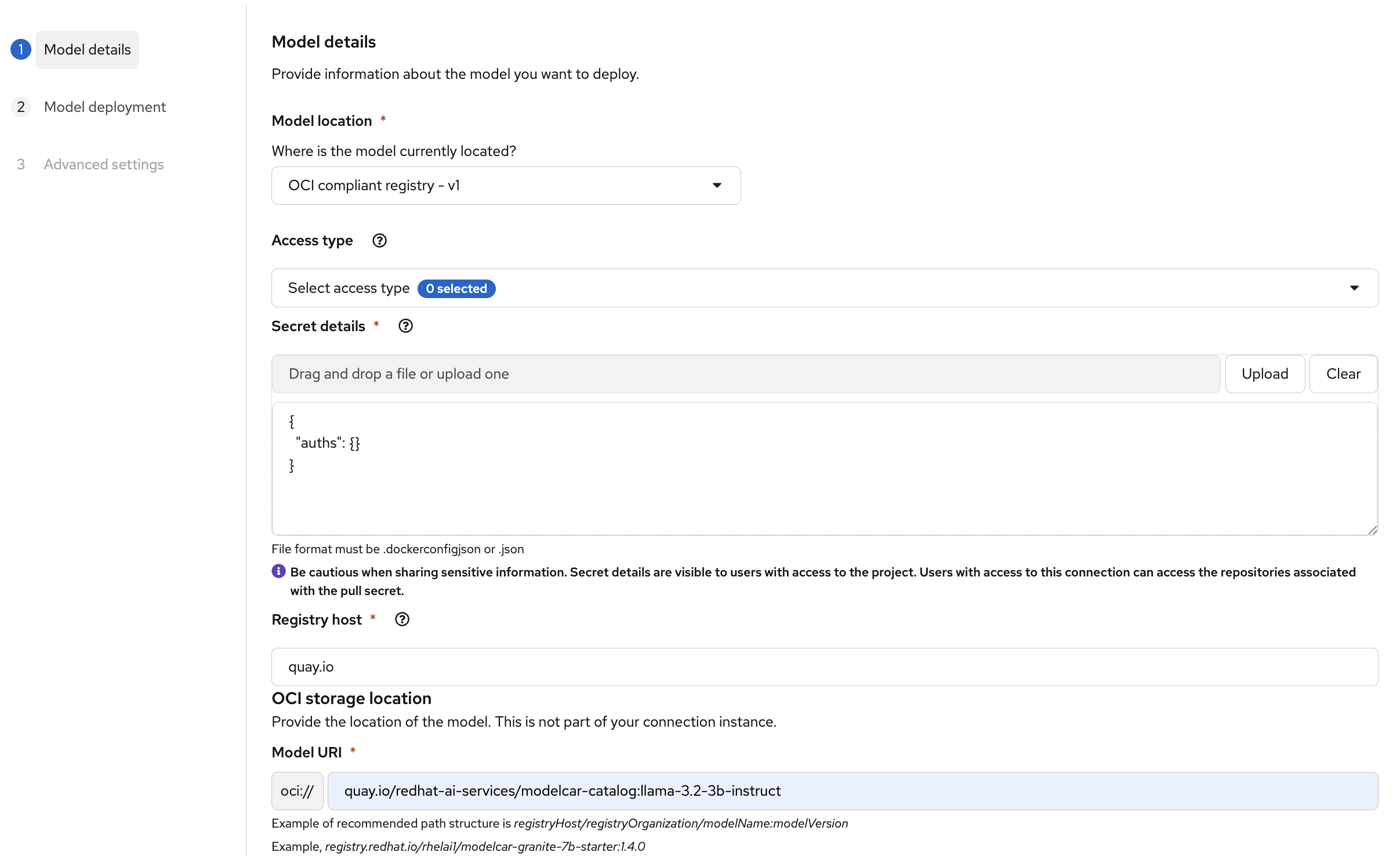 1 Model details

2 Model deployment

3 Advanced settings

Model details

Provide information about the model you want to deploy.

Model location *

Where is the model currently located?

OCI compliant registry - v1

Access type

Select access type 0 selected

Secret details *

Drag and drop a file or upload one

Upload

Clear

{
"auths": {}
}

File format must be .dockerconfigjson or .json

Be cautious when sharing sensitive information. Secret details are visible to users with access to the project. Users with access to this connection can access the repositories associated with the pull secret.

Registry host *

quay.io

OCI storage location

Provide the location of the model. This is not part of your connection instance.

Model URI *

oci://

quay.io/redhat-ai-services/modelcar-catalog:llama-3.2-3b-instruct

Example of recommended path structure is registryHost/registryOrganization/modelName:modelVersion

Example, registry.redhat.io/rhelai1/modelcar-granite-7b-starter:1.4.0